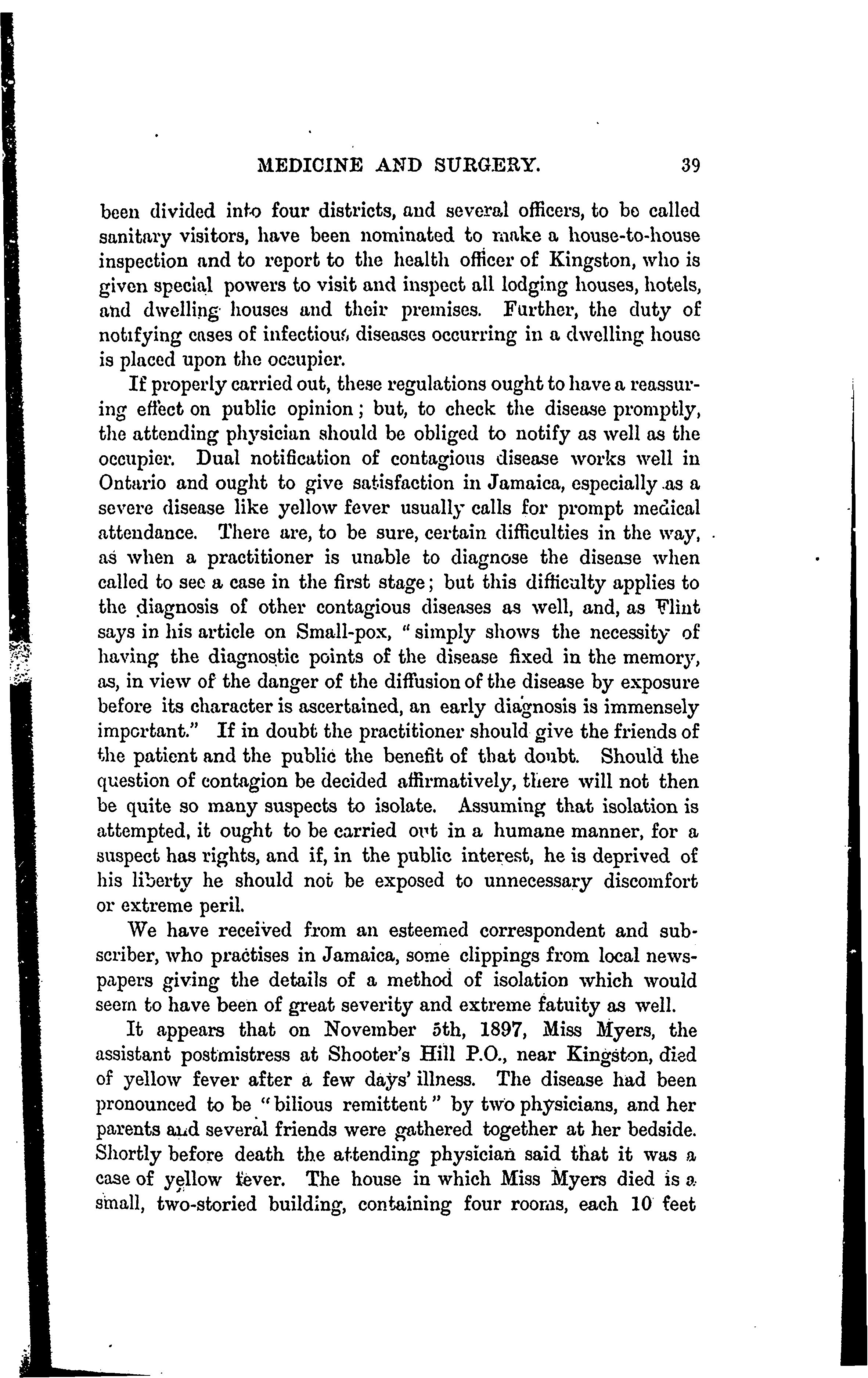 MEDICINE AND SURGERY. 39

been divided into four districts, and several officers, to be called sanitary visitors, have been nominated to make a house-to-house inspection and to report to the health officer of Kingston, who is given special powers to visit and inspect all lodging houses, hotels, and dwelling houses and their premises. Further, the duty of notifying cases of infectious diseases occurring in a dwelling house is placed upon the occupier.

If properly carried out, these regulations ought to have a reassuring effect on public opinion; but, to check the disease promptly, the attending physician should be obliged to notify as well as the occupier. Dual notification of contagious disease works well in Ontario and ought to give satisfaction in Jamaica, especially as a severe disease like yellow fever usually calls for prompt medical attendance. There are, to be sure, certain difficulties in the way, as when a practitioner is unable to diagnose the disease when called to see a case in the first stage; but this difficulty applies to the diagnosis of other contagious diseases as well, and, as Flint says in his article on Small-pox, "simply shows the necessity of having the diagnostic points of the disease fixed in the memory, as, in view of the danger of the diffusion of the disease by exposure before its character is ascertained, an early diagnosis is immensely important." If in doubt the practitioner should give the friends of the patient and the public the benefit of that doubt. Should the question of contagion be decided affirmatively, there will not then be quite so many suspects to isolate. Assuming that isolation is attempted, it ought to be carried out in a humane manner, for a suspect has rights, and if, in the public interest, he is deprived of his liberty he should not be exposed to unnecessary discomfort or extreme peril.

We have received from an esteemed correspondent and subscriber, who practises in Jamaica, some clippings from local newspapers giving the details of a method of isolation which would seem to have been of great severity and extreme fatuity as well.

It appears that on November 5th, 1897, Miss Myers, the assistant postmistress at Shooter's Hill P.O., near Kingston, died of yellow fever after a few days' illness. The disease had been pronounced to be "bilious remittent" by two physicians, and her parents and several friends were gathered together at her bedside. Shortly before death the attending physician said that it was a case of yellow fever. The house in which Miss Myers died is a small, two-storied building, containing four rooms, each 10 feet